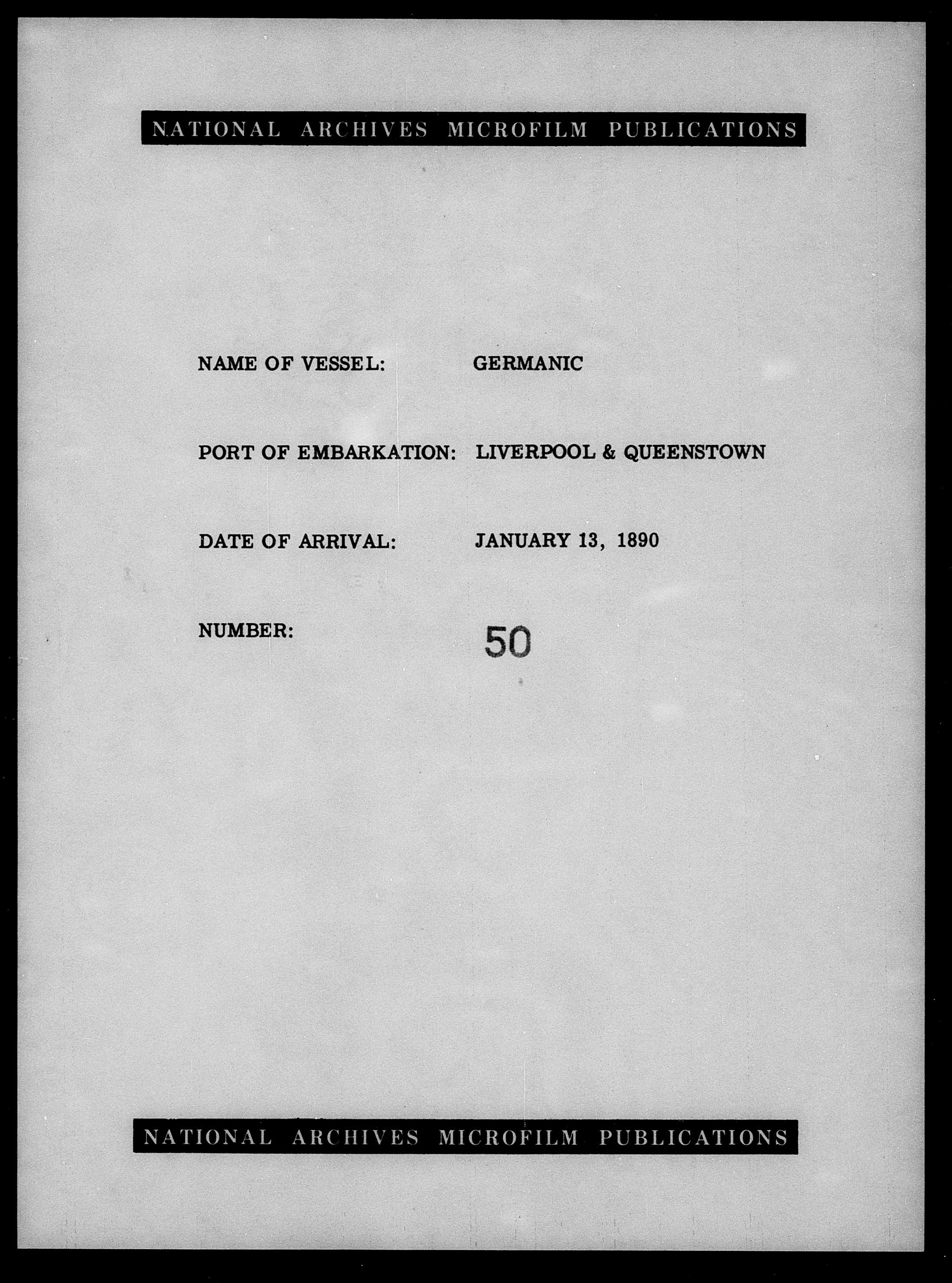 NATIONAL ARCHIVES MICROFILM PUBLICATIONS

NAME OF VESSEL: GERMANIC

PORT OF EMBARKATION: LIVERPOOL & QUEENSTOWN

DATE OF ARRIVAL: JANUARY 13, 1890

NUMBER: 50

NATIONAL ARCHIVES MICROFILM PUBLICATIONS